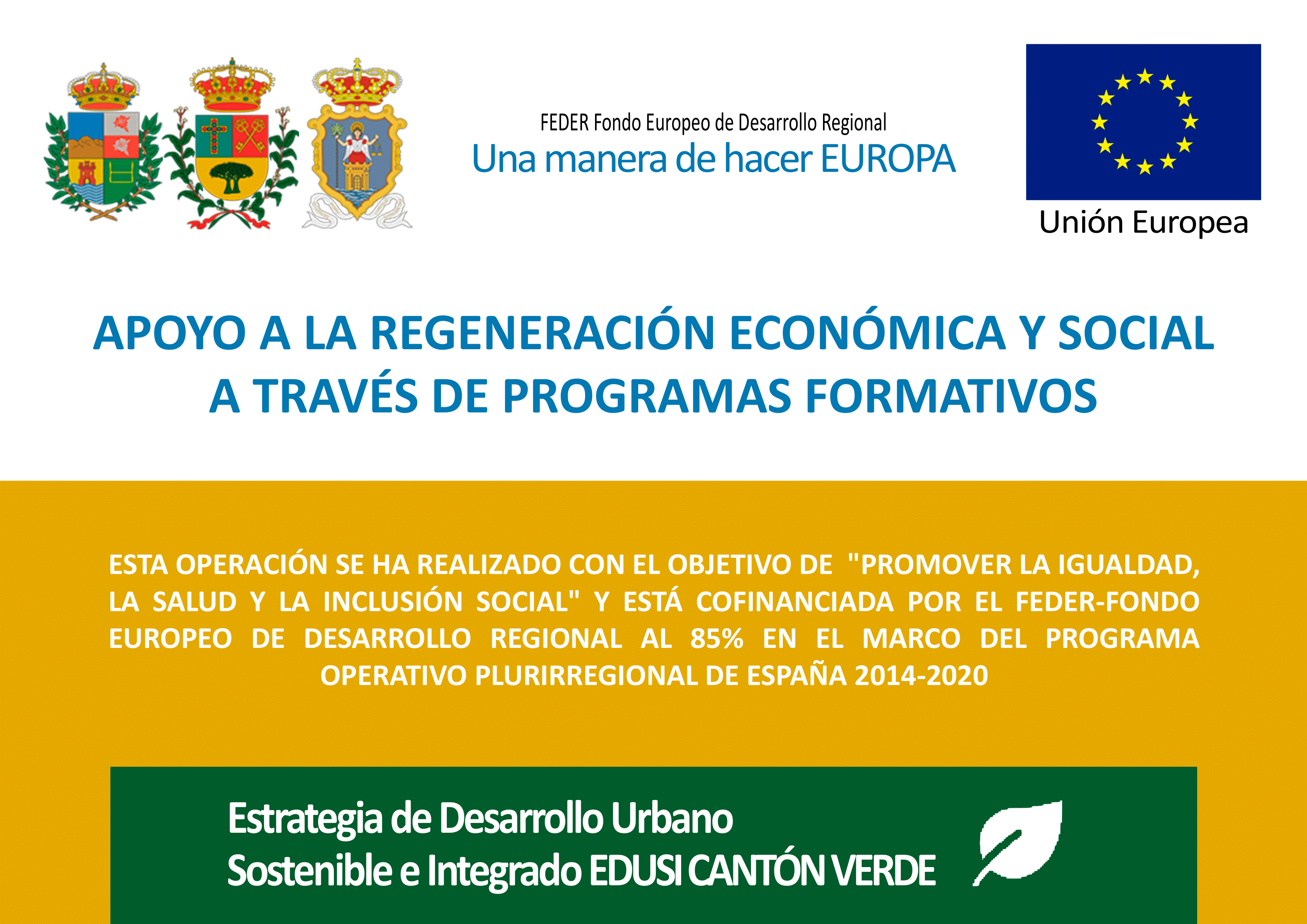 FEDER Fondo Europeo de Desarrollo Regional
Una manera de hacer EUROPA

Unión Europea

APOYO A LA REGENERACIÓN ECONÓMICA Y SOCIAL
A TRAVÉS DE PROGRAMAS FORMATIVOS

ESTA OPERACIÓN SE HA REALIZADO CON EL OBJETIVO DE "PROMOVER LA IGUALDAD, LA SALUD Y LA INCLUSIÓN SOCIAL" Y ESTÁ COFINANCIADA POR EL FEDER-FONDO EUROPEO DE DESARROLLO REGIONAL AL 85% EN EL MARCO DEL PROGRAMA OPERATIVO PLURIRREGIONAL DE ESPAÑA 2014-2020

Estrategia de Desarrollo Urbano
Sostenible e Integrado EDUSI CANTÓN VERDE